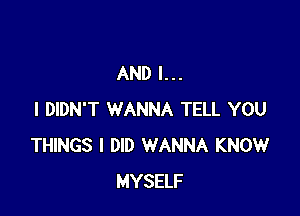 AND I...
I DIDN'T WANNA TELL YOU
THINGS I DID WANNA KNOW
MYSELF